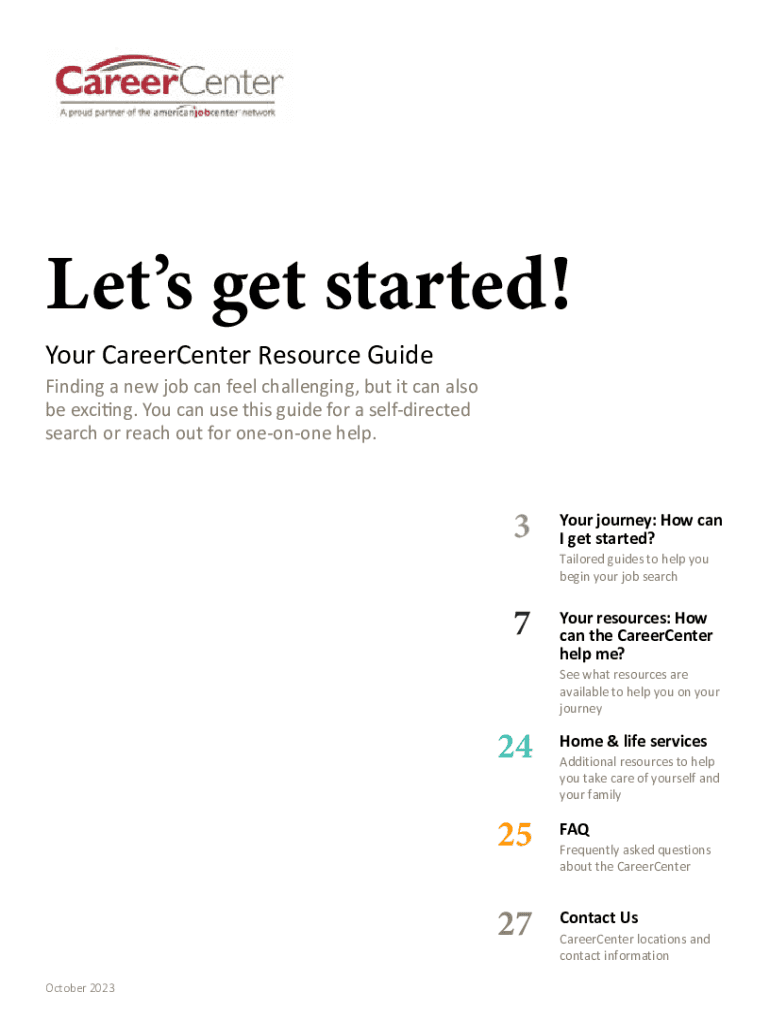 CareerCenter
A proud partner of the americanjobcenter network

Let's get started!

Your CareerCenter Resource Guide

Finding a new job can feel challenging, but it can also be exciting. You can use this guide for a self-directed search or reach out for one-on-one help.

3 Your journey: How can I get started?
Tailored guides to help you begin your job search

7 Your resources: How can the CareerCenter help me?
See what resources are available to help you on your journey

24 Home & life services
Additional resources to help you take care of yourself and your family

25 FAQ
Frequently asked questions about the CareerCenter

27 Contact Us
CareerCenter locations and contact information

October 2023